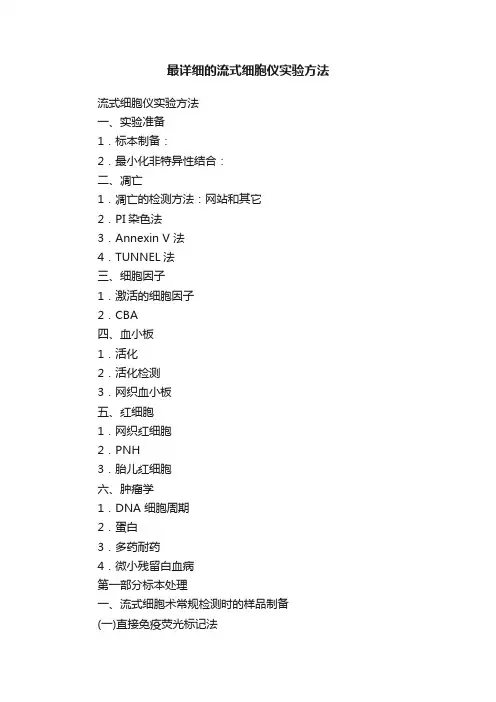 最详细的流式细胞仪实验方法

流式细胞仪实验方法
一、实验准备
1．标本制备：
2．最小化非特异性结合：
二、凋亡
1．凋亡的检测方法：网站和其它
2．PI 染色法
3．Annexin V 法
4．TUNNEL 法
三、细胞因子
1．激活的细胞因子
2．CBA
四、血小板
1．活化
2．活化检测
3．网织血小板
五、红细胞
1．网织红细胞
2．PNH
3．胎儿红细胞
六、肿瘤学
1．DNA 细胞周期
2．蛋白
3．多药耐药
4．微小残留白血病
第一部分标本处理
一、流式细胞术常规检测时的样品制备
(一)直接免疫荧光标记法